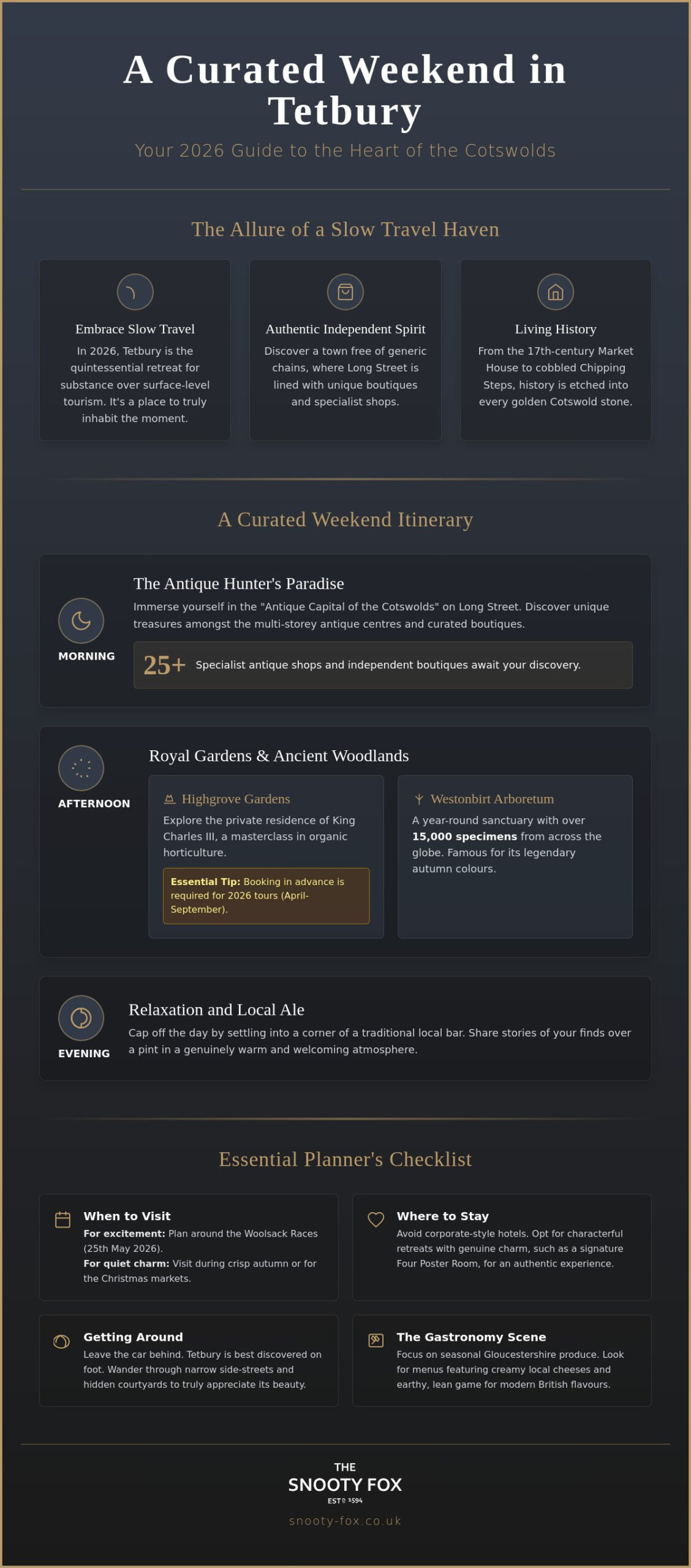 A Curated Weekend in Tetbury

Your 2026 Guide to the Heart of the Cotswolds

The Allure of a Slow Travel Haven

Embrace Slow Travel

In 2026, Tetbury is the quintessential retreat for substance over surface-level tourism. It's a place to truly inhabit the moment.

Authentic Independent Spirit

Discover a town free of generic chains, where Long Street is lined with unique boutiques and specialist shops.

Living History

From the 17th-century Market House to cobbled Chipping Steps, history is etched into every golden Cotswold stone.

A Curated Weekend Itinerary

MORNING

The Antique Hunter's Paradise

Immerse yourself in the "Antique Capital of the Cotswolds" on Long Street. Discover unique treasures amongst the multi-storey antique centres and curated boutiques.

25+ Specialist antique shops and independent boutiques await your discovery.

AFTERNOON

Royal Gardens & Ancient Woodlands

Highgrove Gardens

Explore the private residence of King Charles III, a masterclass in organic horticulture.

Essential Tip: Booking in advance is required for 2026 tours (April-September).

Westonbirt Arboretum

A year-round sanctuary with over 15,000 specimens from across the globe. Famous for its legendary autumn colours.

EVENING

Relaxation and Local Ale

Cap off the day by settling into a corner of a traditional local bar. Share stories of your finds over a pint in a genuinely warm and welcoming atmosphere.

Essential Planner's Checklist

When to Visit

For excitement: Plan around the Woolsack Races (25th May 2026).
For quiet charm: Visit during crisp autumn or for the Christmas markets.

Where to Stay

Avoid corporate-style hotels. Opt for characterful retreats with genuine charm, such as a signature Four Poster Room, for an authentic experience.

Getting Around

Leave the car behind. Tetbury is best discovered on foot. Wander through narrow side-streets and hidden courtyards to truly appreciate its beauty.

The Gastronomy Scene

Focus on seasonal Gloucestershire produce. Look for menus featuring creamy local cheeses and earthy, lean game for modern British flavours.

THE
SNOOTY FOX
ESTᴰ 1594

snooty-fox.co.uk